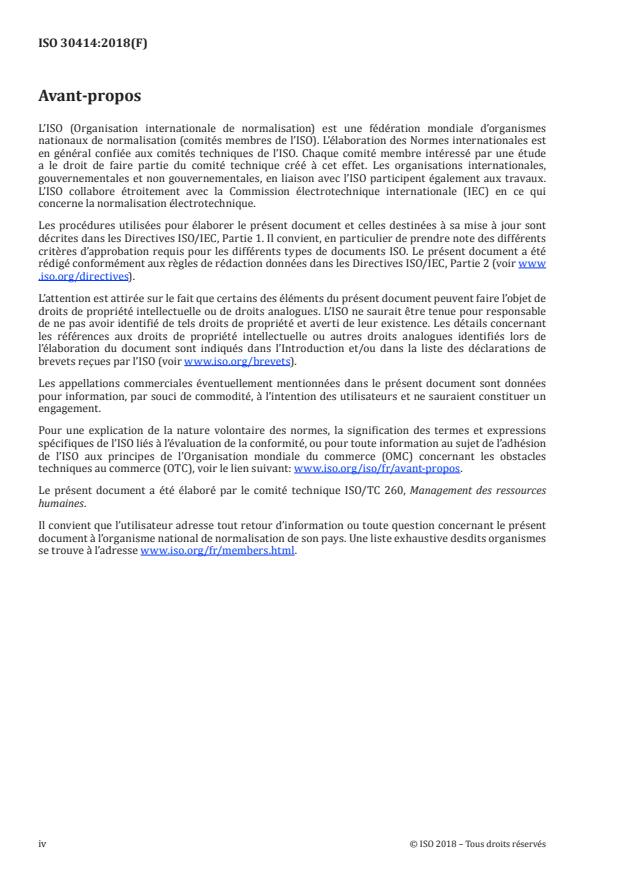 ISO 30414:2018(F)

Avant-propos

L'ISO (Organisation internationale de normalisation) est une fédération mondiale d'organismes nationaux de normalisation (comités membres de l'ISO). L'élaboration des Normes internationales est en général confiée aux comités techniques de l'ISO. Chaque comité membre intéressé par une étude a le droit de faire partie du comité technique créé à cet effet. Les organisations internationales, gouvernementales et non gouvernementales, en liaison avec l'ISO participent également aux travaux. L'ISO collabore étroitement avec la Commission électrotechnique internationale (IEC) en ce qui concerne la normalisation électrotechnique.

Les procédures utilisées pour élaborer le présent document et celles destinées à sa mise à jour sont décrites dans les Directives ISO/IEC, Partie 1. Il convient, en particulier de prendre note des différents critères d'approbation requis pour les différents types de documents ISO. Le présent document a été rédigé conformément aux règles de rédaction données dans les Directives ISO/IEC, Partie 2 (voir www.iso.org/directives).

L'attention est attirée sur le fait que certains des éléments du présent document peuvent faire l'objet de droits de propriété intellectuelle ou de droits analogues. L'ISO ne saurait être tenue pour responsable de ne pas avoir identifié de tels droits de propriété et averti de leur existence. Les détails concernant les références aux droits de propriété intellectuelle ou autres droits analogues identifiés lors de l'élaboration du document sont indiqués dans l'Introduction et/ou dans la liste des déclarations de brevets reçues par l'ISO (voir www.iso.org/brevets).

Les appellations commerciales éventuellement mentionnées dans le présent document sont données pour information, par souci de commodité, à l'intention des utilisateurs et ne sauraient constituer un engagement.

Pour une explication de la nature volontaire des normes, la signification des termes et expressions spécifiques de l'ISO liés à l'évaluation de la conformité, ou pour toute information au sujet de l'adhésion de l'ISO aux principes de l'Organisation mondiale du commerce (OMC) concernant les obstacles techniques au commerce (OTC), voir le lien suivant: www.iso.org/iso/fr/avant-propos.

Le présent document a été élaboré par le comité technique ISO/TC 260, Management des ressources humaines.

Il convient que l'utilisateur adresse tout retour d'information ou toute question concernant le présent document à l'organisme national de normalisation de son pays. Une liste exhaustive desdits organismes se trouve à l'adresse www.iso.org/fr/members.html.

iv

© ISO 2018 – Tous droits réservés